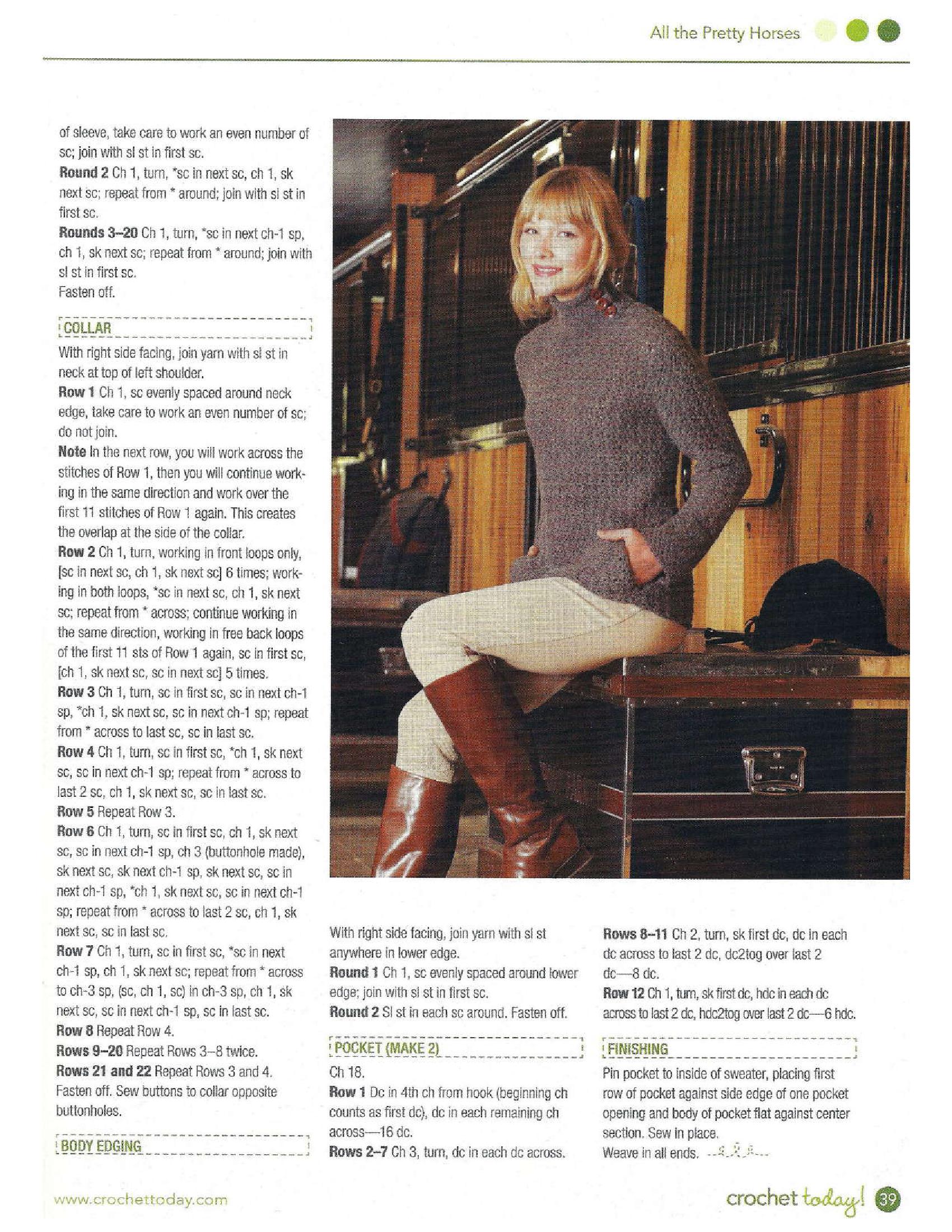 All the Pretty Horses

of sleeve, take care to work an even number of sc; join with sl st in first sc.

**Round 2** Ch 1, turn, *sc in next sc, ch 1, sk next sc; repeat from * around; join with sl st in first sc.

**Rounds 3–20** Ch 1, turn, *sc in next ch-1 sp, ch 1, sk next sc; repeat from * around; join with sl st in first sc.

Fasten off.

COLLAR

With right side facing, join yarn with sl st in neck at top of left shoulder.

**Row 1** Ch 1, sc evenly spaced around neck edge, take care to work an even number of sc; do not join.

**Note** In the next row, you will work across the stitches of Row 1, then you will continue working in the same direction and work over the first 11 stitches of Row 1 again. This creates the overlap at the side of the collar.

**Row 2** Ch 1, turn, working in front loops only, [sc in next sc, ch 1, sk next sc] 6 times; working in both loops, *sc in next sc, ch 1, sk next sc; repeat from * across; continue working in the same direction, working in free back loops of the first 11 sts of Row 1 again, sc in first sc, [ch 1, sk next sc, sc in next sc] 5 times.

**Row 3** Ch 1, turn, sc in first sc, sc in next ch-1 sp, *ch 1, sk next sc, sc in next ch-1 sp; repeat from * across to last sc, sc in last sc.

**Row 4** Ch 1, turn, sc in first sc, *ch 1, sk next sc, sc in next ch-1 sp; repeat from * across to last 2 sc, ch 1, sk next sc, sc in last sc.

**Row 5** Repeat Row 3.

**Row 6** Ch 1, turn, sc in first sc, ch 1, sk next sc, sc in next ch-1 sp, ch 3 (buttonhole made), sk next sc, sk next ch-1 sp, sk next sc, sc in next ch-1 sp, *ch 1, sk next sc, sc in next ch-1 sp; repeat from * across to last 2 sc, ch 1, sk next sc, sc in last sc.

**Row 7** Ch 1, turn, sc in first sc, *sc in next ch-1 sp, ch 1, sk next sc; repeat from * across to ch-3 sp, (sc, ch 1, sc) in ch-3 sp, ch 1, sk next sc, sc in next ch-1 sp, sc in last sc.

**Row 8** Repeat Row 4.

**Rows 9–20** Repeat Rows 3–8 twice.

**Rows 21 and 22** Repeat Rows 3 and 4.

Fasten off. Sew buttons to collar opposite buttonholes.

BODY EDGING

With right side facing, join yarn with sl st anywhere in lower edge.

**Round 1** Ch 1, sc evenly spaced around lower edge; join with sl st in first sc.

**Round 2** Sl st in each sc around. Fasten off.

POCKET (MAKE 2)

Ch 18.

**Row 1** Dc in 4th ch from hook (beginning ch counts as first dc), dc in each remaining ch across—16 dc.

**Rows 2–7** Ch 3, turn, dc in each dc across.

**Rows 8–11** Ch 2, turn, sk first dc, dc in each dc across to last 2 dc, dc2tog over last 2 dc—8 dc.

**Row 12** Ch 1, turn, sk first dc, hdc in each dc across to last 2 dc, hdc2tog over last 2 dc—6 hdc.

FINISHING

Pin pocket to inside of sweater, placing first row of pocket against side edge of one pocket opening and body of pocket flat against center section. Sew in place.

Weave in all ends.

www.crochettoday.com

crochet today! 39